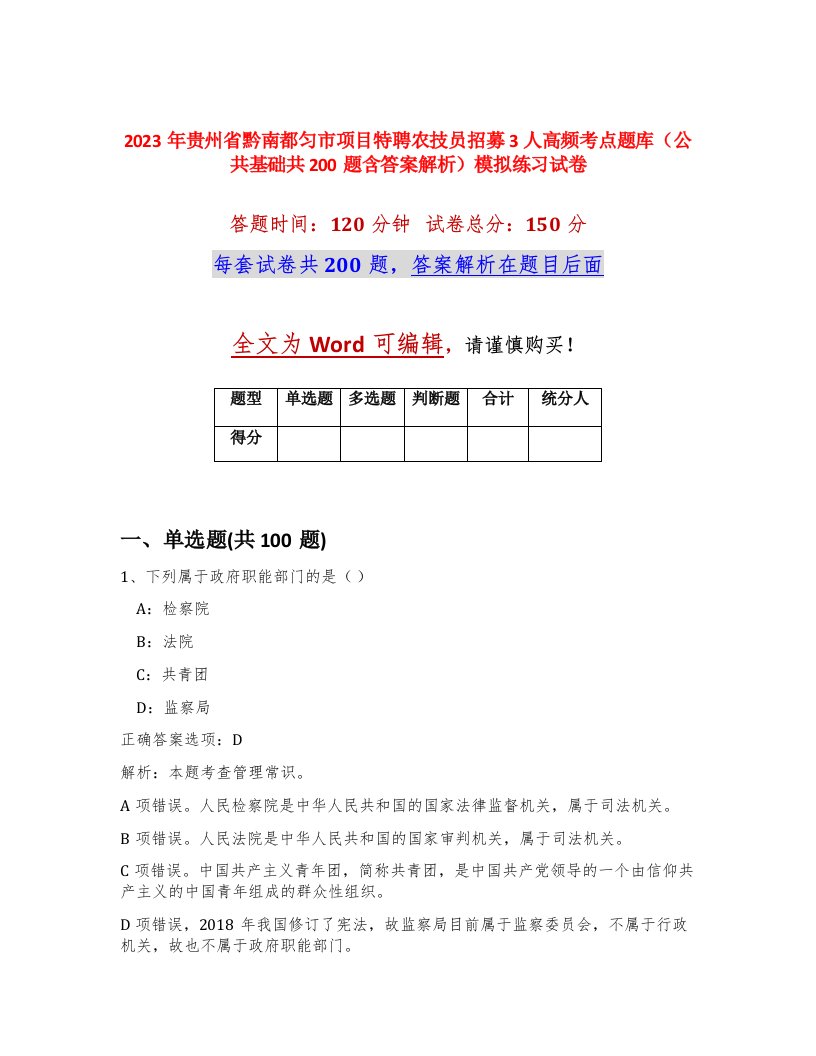 2023 年贵州省黔南都匀市项目特聘农技员招募 3 人高频考点题库（公共基础共 200 题含答案解析）模拟练习试卷

答题时间：120 分钟　试卷总分：150 分

每套试卷共 200 题，答案解析在题目后面

全文为 Word 可编辑，请谨慎购买！

| 题型 | 单选题 | 多选题 | 判断题 | 合计 | 统分人 |
|---|---|---|---|---|---|
| 得分 | | | | | |

一、单选题(共 100 题)

1、下列属于政府职能部门的是（ ）

A：检察院

B：法院

C：共青团

D：监察局

正确答案选项：D

解析：本题考查管理常识。

A 项错误。人民检察院是中华人民共和国的国家法律监督机关，属于司法机关。

B 项错误。人民法院是中华人民共和国的国家审判机关，属于司法机关。

C 项错误。中国共产主义青年团，简称共青团，是中国共产党领导的一个由信仰共产主义的中国青年组成的群众性组织。

D 项错误，2018 年我国修订了宪法，故监察局目前属于监察委员会，不属于行政机关，故也不属于政府职能部门。